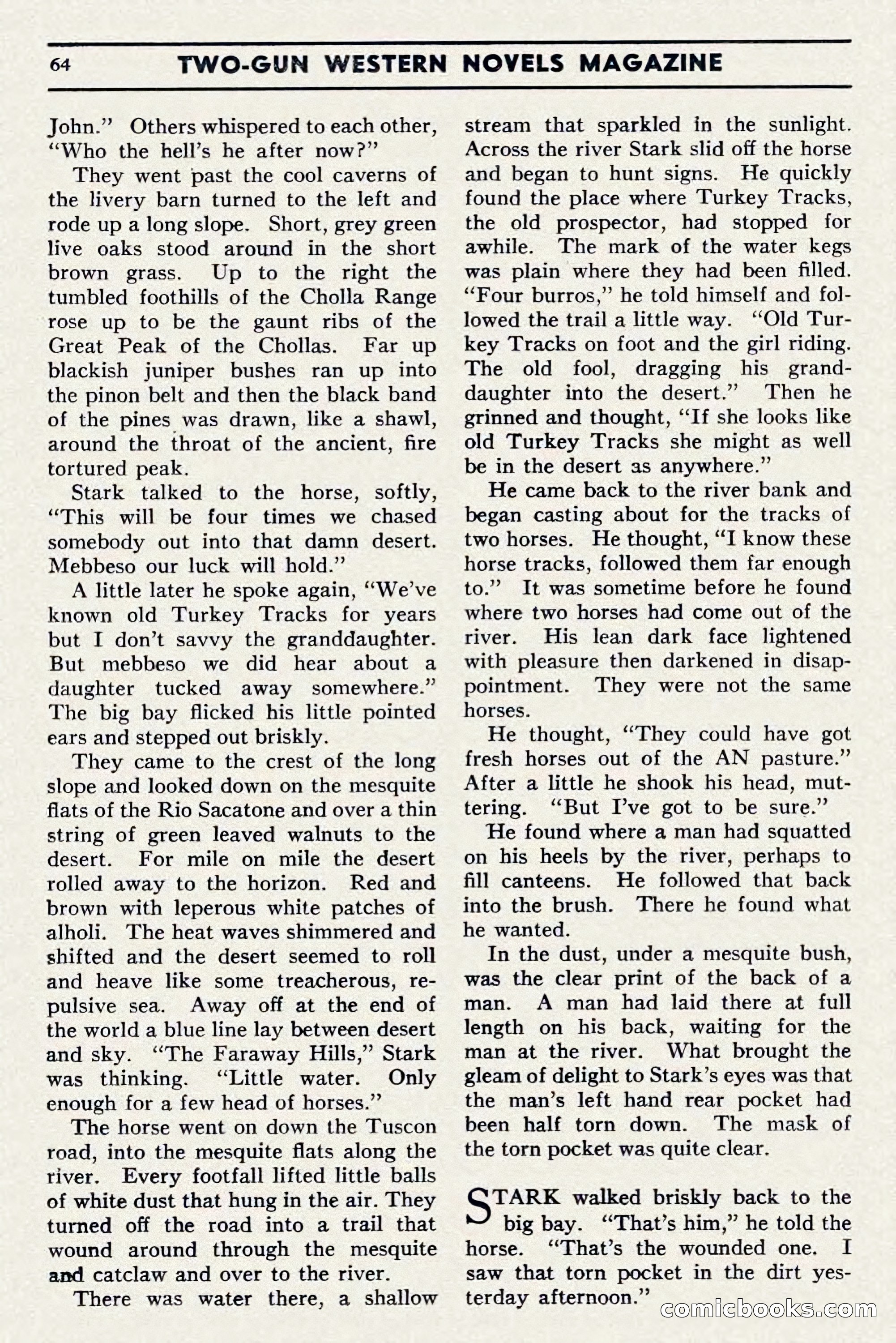 64 TWO-GUN WESTERN NOVELS MAGAZINE

John." Others whispered to each other, "Who the hell's he after now?"

They went past the cool caverns of the livery barn turned to the left and rode up a long slope. Short, grey green live oaks stood around in the short brown grass. Up to the right the tumbled foothills of the Cholla Range rose up to be the gaunt ribs of the Great Peak of the Chollas. Far up blackish juniper bushes ran up into the pinon belt and then the black band of the pines was drawn, like a shawl, around the throat of the ancient, fire tortured peak.

Stark talked to the horse, softly, "This will be four times we chased somebody out into that damn desert. Mebbeso our luck will hold."

A little later he spoke again, "We've known old Turkey Tracks for years but I don't savvy the granddaughter. But mebbeso we did hear about a daughter tucked away somewhere." The big bay flicked his little pointed ears and stepped out briskly.

They came to the crest of the long slope and looked down on the mesquite flats of the Rio Sacatone and over a thin string of green leaved walnuts to the desert. For mile on mile the desert rolled away to the horizon. Red and brown with leperous white patches of alholi. The heat waves shimmered and shifted and the desert seemed to roll and heave like some treacherous, repulsive sea. Away off at the end of the world a blue line lay between desert and sky. "The Faraway Hills," Stark was thinking. "Little water. Only enough for a few head of horses."

The horse went on down the Tuscon road, into the mesquite flats along the river. Every footfall lifted little balls of white dust that hung in the air. They turned off the road into a trail that wound around through the mesquite and catclaw and over to the river.

There was water there, a shallow stream that sparkled in the sunlight. Across the river Stark slid off the horse and began to hunt signs. He quickly found the place where Turkey Tracks, the old prospector, had stopped for awhile. The mark of the water kegs was plain where they had been filled. "Four burros," he told himself and followed the trail a little way. "Old Turkey Tracks on foot and the girl riding. The old fool, dragging his granddaughter into the desert." Then he grinned and thought, "If she looks like old Turkey Tracks she might as well be in the desert as anywhere."

He came back to the river bank and began casting about for the tracks of two horses. He thought, "I know these horse tracks, followed them far enough to." It was sometime before he found where two horses had come out of the river. His lean dark face lightened with pleasure then darkened in disappointment. They were not the same horses.

He thought, "They could have got fresh horses out of the AN pasture." After a little he shook his head, muttering. "But I've got to be sure."

He found where a man had squatted on his heels by the river, perhaps to fill canteens. He followed that back into the brush. There he found what he wanted.

In the dust, under a mesquite bush, was the clear print of the back of a man. A man had laid there at full length on his back, waiting for the man at the river. What brought the gleam of delight to Stark's eyes was that the man's left hand rear pocket had been half torn down. The mask of the torn pocket was quite clear.

STARK walked briskly back to the big bay. "That's him," he told the horse. "That's the wounded one. I saw that torn pocket in the dirt yesterday afternoon."

comicbooks.com